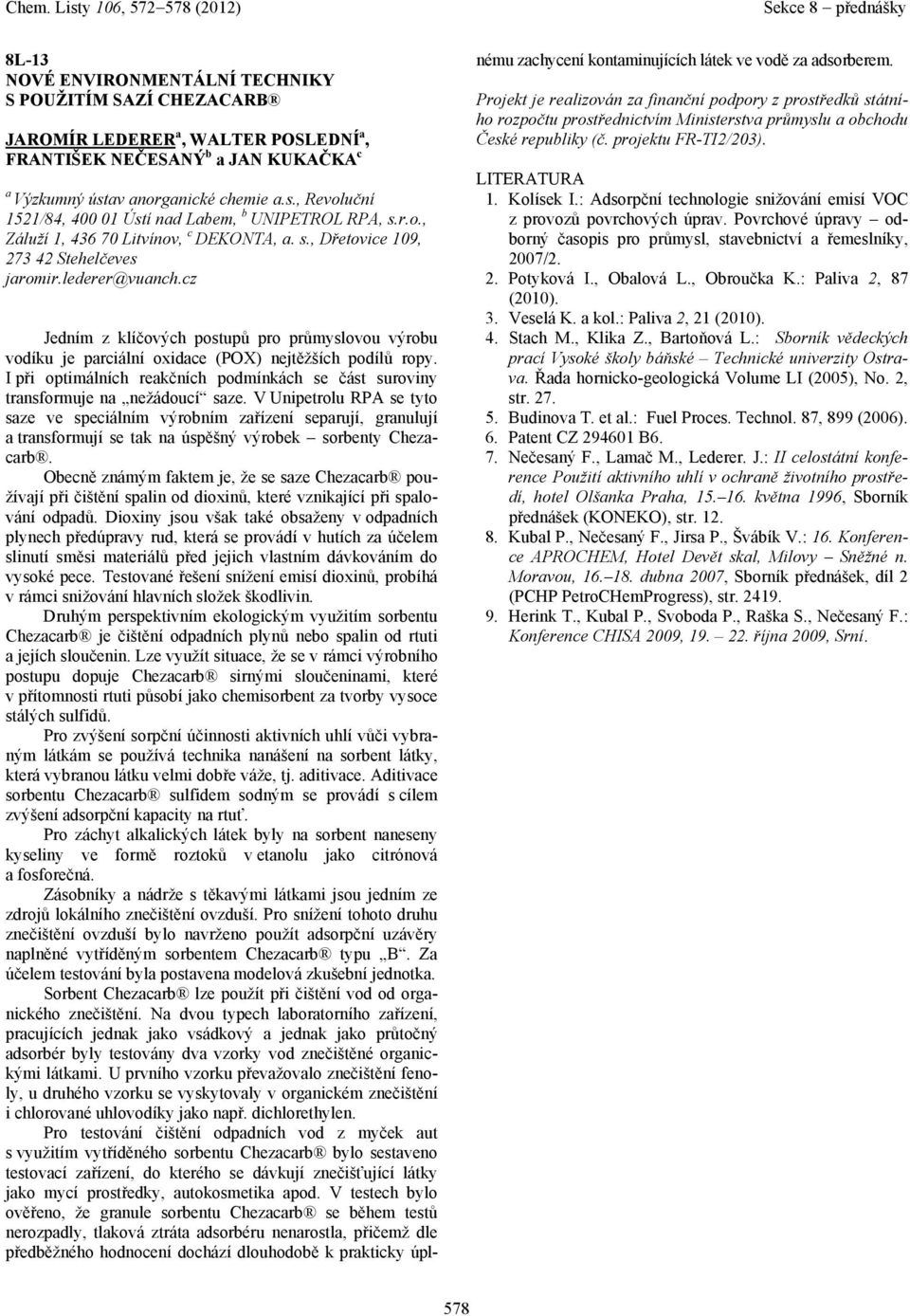 Chem. Listy 106, 572–578 (2012)

Sekce 8 – přednášky

8L-13
NOVÉ ENVIRONMENTÁLNÍ TECHNIKY S POUŽITÍM SAZÍ CHEZACARB®

JAROMÍR LEDERER$^a$, WALTER POSLEDNÍ$^a$, FRANTIŠEK NEČESANÝ$^b$ a JAN KUKAČKA$^c$

$^a$ Výzkumný ústav anorganické chemie a.s., Revoluční 1521/84, 400 01 Ústí nad Labem, $^b$ UNIPETROL RPA, s.r.o., Záluží 1, 436 70 Litvínov, $^c$ DEKONTA, a. s., Dřetovice 109, 273 42 Stehelčeves
jaromir.lederer@vuanch.cz

Jedním z klíčových postupů pro průmyslovou výrobu vodíku je parciální oxidace (POX) nejtěžších podílů ropy. I při optimálních reakčních podmínkách se část suroviny transformuje na „nežádoucí“ saze. V Unipetrolu RPA se tyto saze ve speciálním výrobním zařízení separují, granulují a transformují se tak na úspěšný výrobek – sorbenty Chezacarb®.

Obecně známým faktem je, že se saze Chezacarb® používají při čištění spalin od dioxinů, které vznikající při spalování odpadů. Dioxiny jsou však také obsaženy v odpadních plynech předúpravy rud, která se provádí v hutích za účelem slinutí směsi materiálů před jejich vlastním dávkováním do vysoké pece. Testované řešení snížení emisí dioxinů, probíhá v rámci snižování hlavních složek škodlivin.

Druhým perspektivním ekologickým využitím sorbentu Chezacarb® je čištění odpadních plynů nebo spalin od rtuti a jejích sloučenin. Lze využít situace, že se v rámci výrobního postupu dopuje Chezacarb® sirnými sloučeninami, které v přítomnosti rtuti působí jako chemisorbent za tvorby vysoce stálých sulfidů.

Pro zvýšení sorpční účinnosti aktivních uhlí vůči vybraným látkám se používá technika nanášení na sorbent látky, která vybranou látku velmi dobře váže, tj. aditivace. Aditivace sorbentu Chezacarb® sulfidem sodným se provádí s cílem zvýšení adsorpční kapacity na rtuť.

Pro záchyt alkalických látek byly na sorbent naneseny kyseliny ve formě roztoků v etanolu jako citrónová a fosforečná.

Zásobníky a nádrže s těkavými látkami jsou jedním ze zdrojů lokálního znečištění ovzduší. Pro snížení tohoto druhu znečištění ovzduší bylo navrženo použít adsorpční uzávěry naplněné vytříděným sorbentem Chezacarb® typu „B“. Za účelem testování byla postavena modelová zkušební jednotka.

Sorbent Chezacarb® lze použít při čištění vod od organického znečištění. Na dvou typech laboratorního zařízení, pracujících jednak jako vsádkový a jednak jako průtočný adsorbér byly testovány dva vzorky vod znečištěné organickými látkami. U prvního vzorku převažovalo znečištění fenoly, u druhého vzorku se vyskytovaly v organickém znečištění i chlorované uhlovodíky jako např. dichlorethylen.

Pro testování čištění odpadních vod z myček aut s využitím vytříděného sorbentu Chezacarb® bylo sestaveno testovací zařízení, do kterého se dávkují znečišťující látky jako mycí prostředky, autokosmetika apod. V testech bylo ověřeno, že granule sorbentu Chezacarb® se během testů nerozpadly, tlaková ztráta adsorbéru nenarostla, přičemž dle předběžného hodnocení dochází dlouhodobě k prakticky úplnému zachycení kontaminujících látek ve vodě za adsorberem.

Projekt je realizován za finanční podpory z prostředků státního rozpočtu prostřednictvím Ministerstva průmyslu a obchodu České republiky (č. projektu FR-TI2/203).

LITERATURA
1. Kolísek I.: Adsorpční technologie snižování emisí VOC z provozů povrchových úprav. Povrchové úpravy – odborný časopis pro průmysl, stavebnictví a řemeslníky, 2007/2.
2. Potyková I., Obalová L., Obroučka K.: Paliva 2, 87 (2010).
3. Veselá K. a kol.: Paliva 2, 21 (2010).
4. Stach M., Klika Z., Bartoňová L.: Sborník vědeckých prací Vysoké školy báňské – Technické univerzity Ostrava. Řada hornicko-geologická Volume LI (2005), No. 2, str. 27.
5. Budinova T. et al.: Fuel Proces. Technol. 87, 899 (2006).
6. Patent CZ 294601 B6.
7. Nečesaný F., Lamač M., Lederer. J.: II celostátní konference Použití aktivního uhlí v ochraně životního prostředí, hotel Olšanka Praha, 15.–16. května 1996, Sborník přednášek (KONEKO), str. 12.
8. Kubal P., Nečesaný F., Jirsa P., Švábík V.: 16. Konference APROCHEM, Hotel Devět skal, Milovy – Sněžné n. Moravou, 16.–18. dubna 2007, Sborník přednášek, díl 2 (PCHP PetroCHemProgress), str. 2419.
9. Herink T., Kubal P., Svoboda P., Raška S., Nečesaný F.: Konference CHISA 2009, 19. – 22. října 2009, Srní.

578